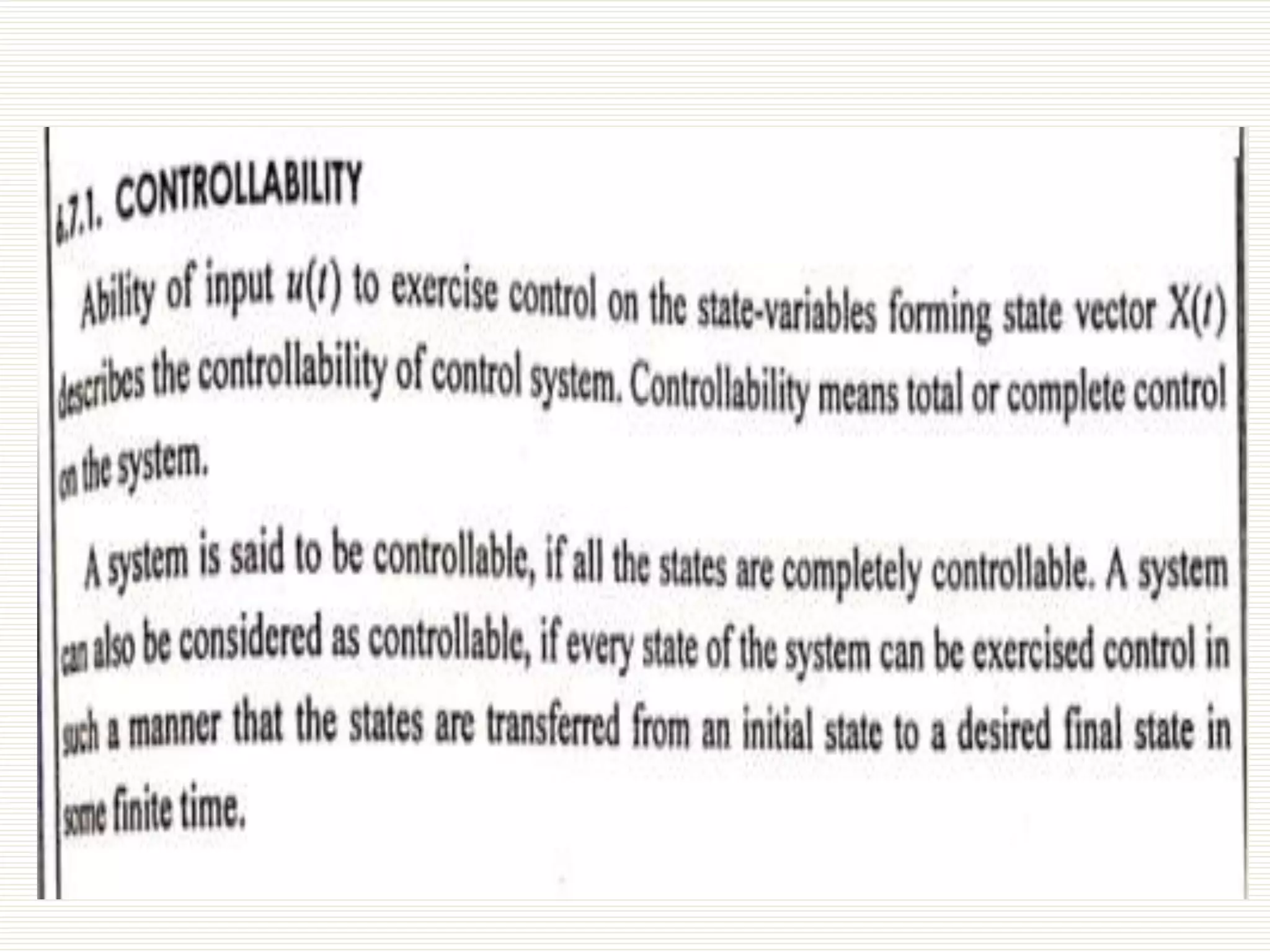 6.7.1. CONTROLLABILITY

Ability of input $u(t)$ to exercise control on the state-variables forming state vector $X(t)$ describes the controllability of control system. Controllability means total or complete control on the system.

A system is said to be controllable, if all the states are completely controllable. A system can also be considered as controllable, if every state of the system can be exercised control in such a manner that the states are transferred from an initial state to a desired final state in some finite time.